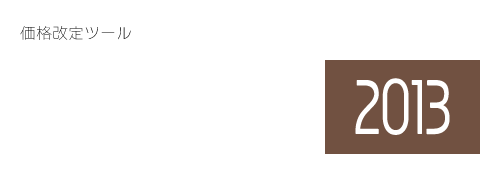 価格改定ツール

2013